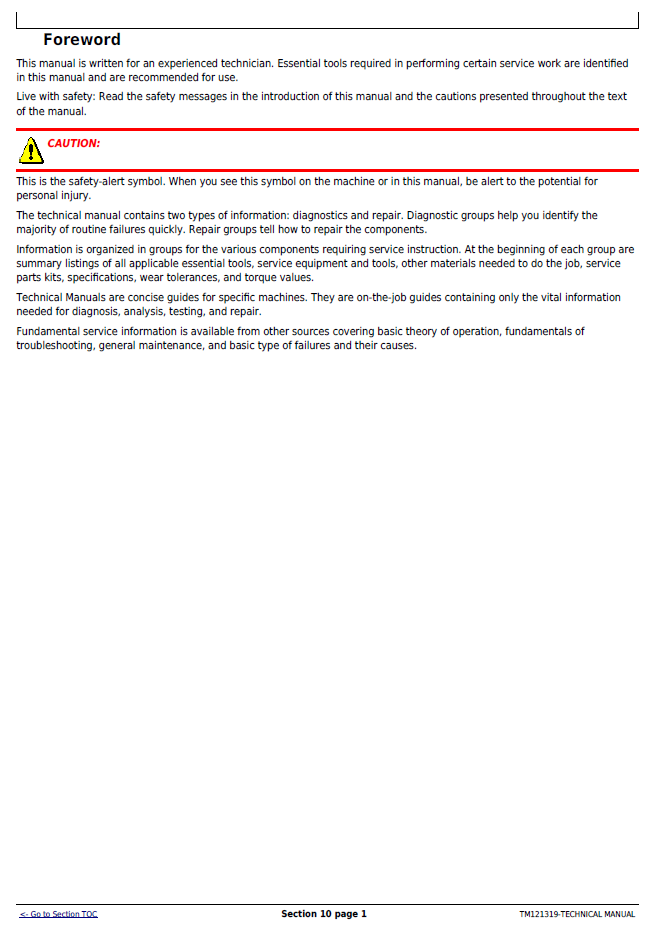 Foreword

This manual is written for an experienced technician. Essential tools required in performing certain service work are identified in this manual and are recommended for use.

Live with safety: Read the safety messages in the introduction of this manual and the cautions presented throughout the text of the manual.

CAUTION:

This is the safety-alert symbol. When you see this symbol on the machine or in this manual, be alert to the potential for personal injury.

The technical manual contains two types of information: diagnostics and repair. Diagnostic groups help you identify the majority of routine failures quickly. Repair groups tell how to repair the components.

Information is organized in groups for the various components requiring service instruction. At the beginning of each group are summary listings of all applicable essential tools, service equipment and tools, other materials needed to do the job, service parts kits, specifications, wear tolerances, and torque values.

Technical Manuals are concise guides for specific machines. They are on-the-job guides containing only the vital information needed for diagnosis, analysis, testing, and repair.

Fundamental service information is available from other sources covering basic theory of operation, fundamentals of troubleshooting, general maintenance, and basic type of failures and their causes.

<- Go to Section TOC Section 10 page 1 TM121319-TECHNICAL MANUAL